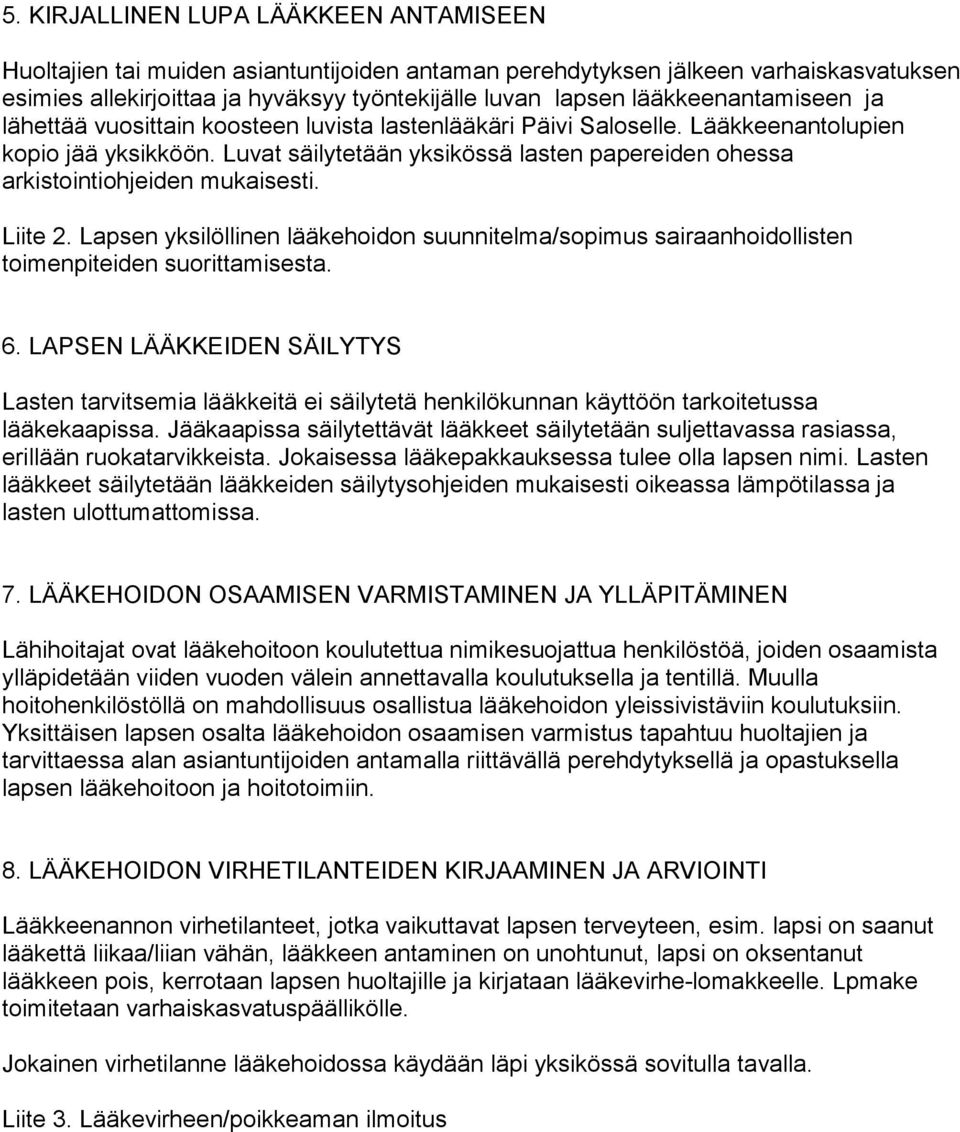 5. KIRJALLINEN LUPA LÄÄKKEEN ANTAMISEEN

Huoltajien tai muiden asiantuntijoiden antaman perehdytyksen jälkeen varhaiskasvatuksen esimies allekirjoittaa ja hyväksyy työntekijälle luvan lapsen lääkkeenantamiseen ja lähettää vuosittain koosteen luvista lastenlääkäri Päivi Saloselle. Lääkkeenantolupien kopio jää yksikköön. Luvat säilytetään yksikössä lasten papereiden ohessa arkistointiohjeiden mukaisesti.

Liite 2. Lapsen yksilöllinen lääkehoidon suunnitelma/sopimus sairaanhoidollisten toimenpiteiden suorittamisesta.

6. LAPSEN LÄÄKKEIDEN SÄILYTYS

Lasten tarvitsemia lääkkeitä ei säilytetä henkilökunnan käyttöön tarkoitetussa lääkekaapissa. Jääkaapissa säilytettävät lääkkeet säilytetään suljettavassa rasiassa, erillään ruokatarvikkeista. Jokaisessa lääkepakkauksessa tulee olla lapsen nimi. Lasten lääkkeet säilytetään lääkkeiden säilytysohjeiden mukaisesti oikeassa lämpötilassa ja lasten ulottumattomissa.

7. LÄÄKEHOIDON OSAAMISEN VARMISTAMINEN JA YLLÄPITÄMINEN

Lähihoitajat ovat lääkehoitoon koulutettua nimikesuojattua henkilöstöä, joiden osaamista ylläpidetään viiden vuoden välein annettavalla koulutuksella ja tentillä. Muulla hoitohenkilöstöllä on mahdollisuus osallistua lääkehoidon yleissivistäviin koulutuksiin. Yksittäisen lapsen osalta lääkehoidon osaamisen varmistus tapahtuu huoltajien ja tarvittaessa alan asiantuntijoiden antamalla riittävällä perehdytyksellä ja opastuksella lapsen lääkehoitoon ja hoitotoimiin.

8. LÄÄKEHOIDON VIRHETILANTEIDEN KIRJAAMINEN JA ARVIOINTI

Lääkkeenannon virhetilanteet, jotka vaikuttavat lapsen terveyteen, esim. lapsi on saanut lääkettä liikaa/liian vähän, lääkkeen antaminen on unohtunut, lapsi on oksentanut lääkkeen pois, kerrotaan lapsen huoltajille ja kirjataan lääkevirhe-lomakkeelle. Lpmake toimitetaan varhaiskasvatuspäällikölle.

Jokainen virhetilanne lääkehoidossa käydään läpi yksikössä sovitulla tavalla.

Liite 3. Lääkevirheen/poikkeaman ilmoitus